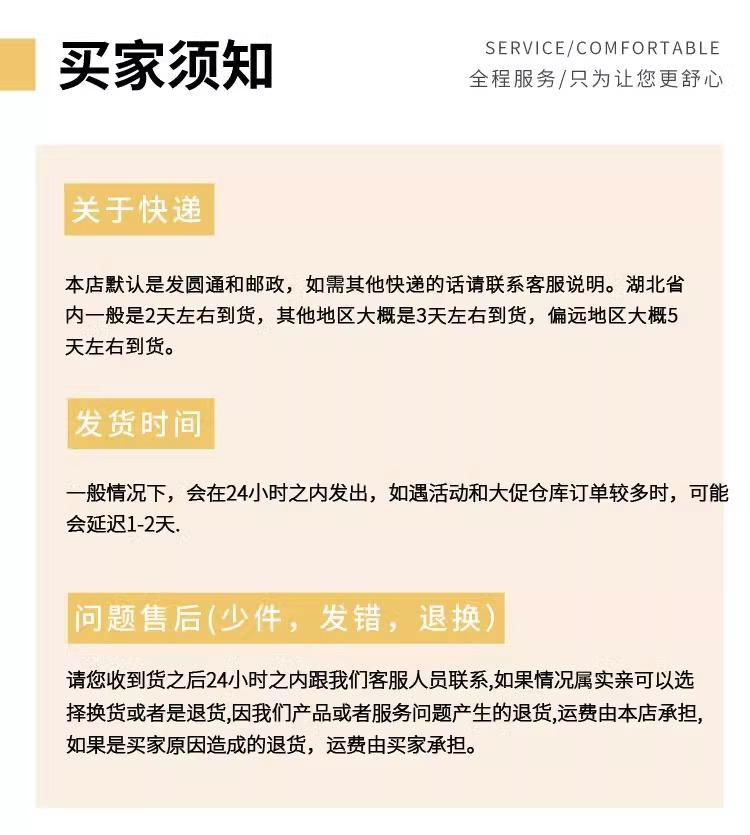 买家须知

SERVICE/COMFORTABLE
全程服务/只为让您更舒心

关于快递

本店默认是发圆通和邮政，如需其他快递的话请联系客服说明。湖北省内一般是2天左右到货，其他地区大概是3天左右到货，偏远地区大概5天左右到货。

发货时间

一般情况下，会在24小时之内发出，如遇活动和大促仓库订单较多时，可能会延迟1-2天.

问题售后(少件，发错，退换)

请您收到货之后24小时之内跟我们客服人员联系,如果情况属实亲可以选择换货或者是退货,因我们产品或者服务问题产生的退货,运费由本店承担,如果是买家原因造成的退货，运费由买家承担。